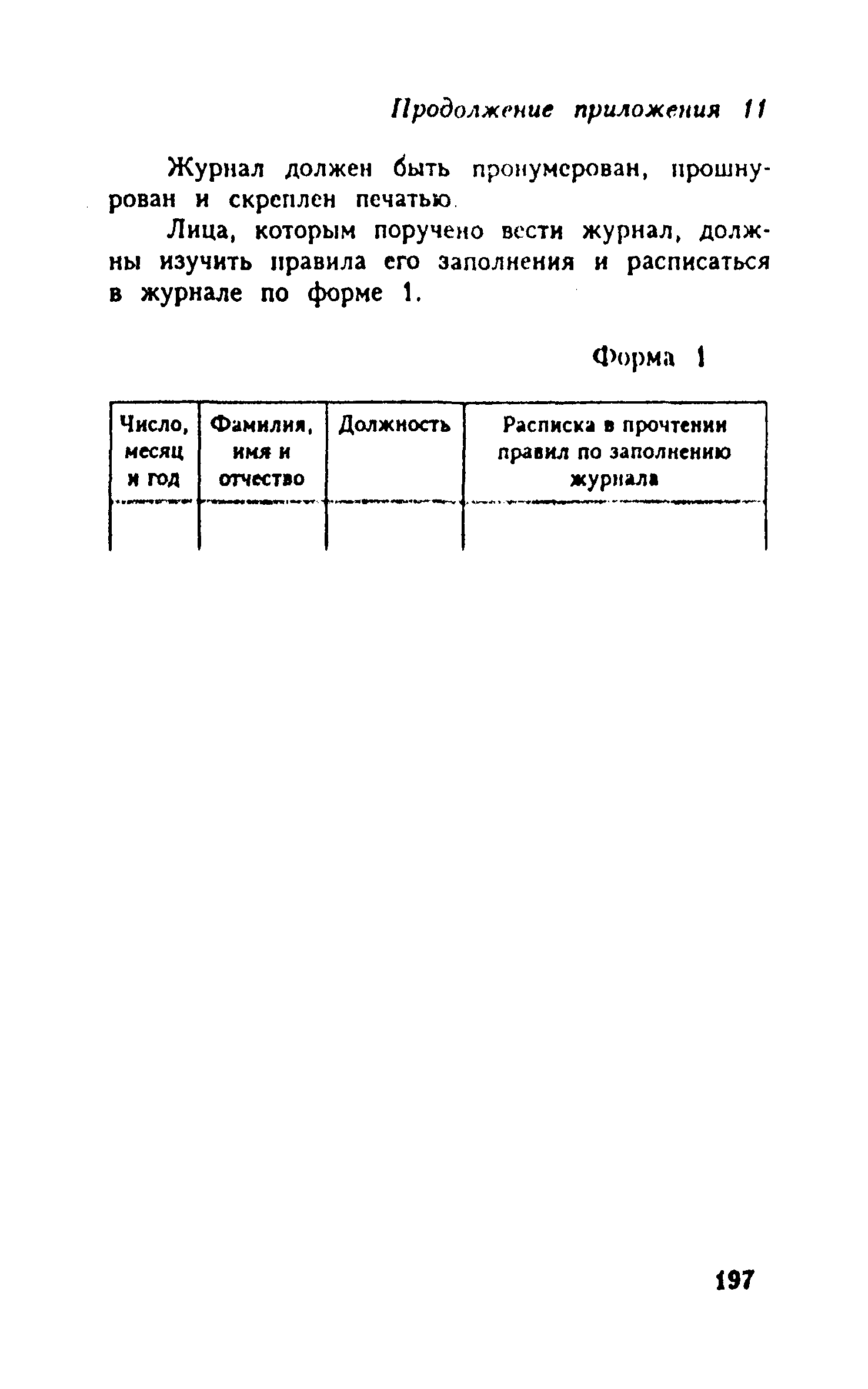 Продолжение приложения 11

Журнал должен быть пронумерован, прошнурован и скреплен печатью.

Лица, которым поручено вести журнал, должны изучить правила его заполнения и расписаться в журнале по форме 1.

Форма 1

| Число, месяц и год | Фамилия, имя и отчество | Должность | Расписка в прочтении правил по заполнению журнала |
|---|---|---|---|
| | | | |

197